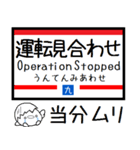 運転見合わせ
Operation Stopped
うんてんみあわせ
九
当分ムリ